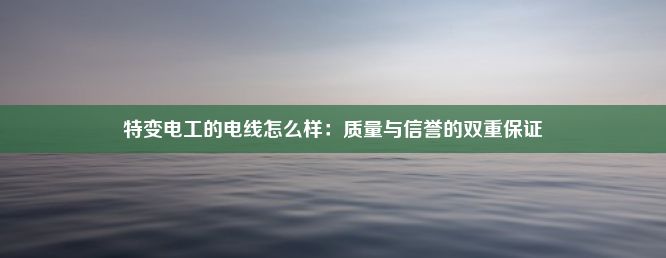 特变电工的电线怎么样：质量与信誉的双重保证